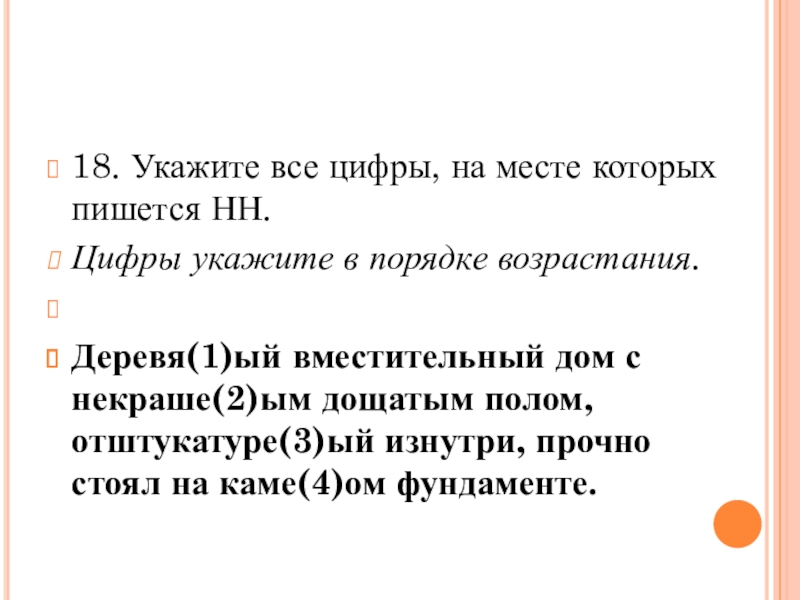 18. Укажите все цифры, на месте которых пишется НН.

Цифры укажите в порядке возрастания.

Деревя(1)ый вместительный дом с некраше(2)ым дощатым полом, отштукатуре(3)ый изнутри, прочно стоял на каме(4)ом фундаменте.